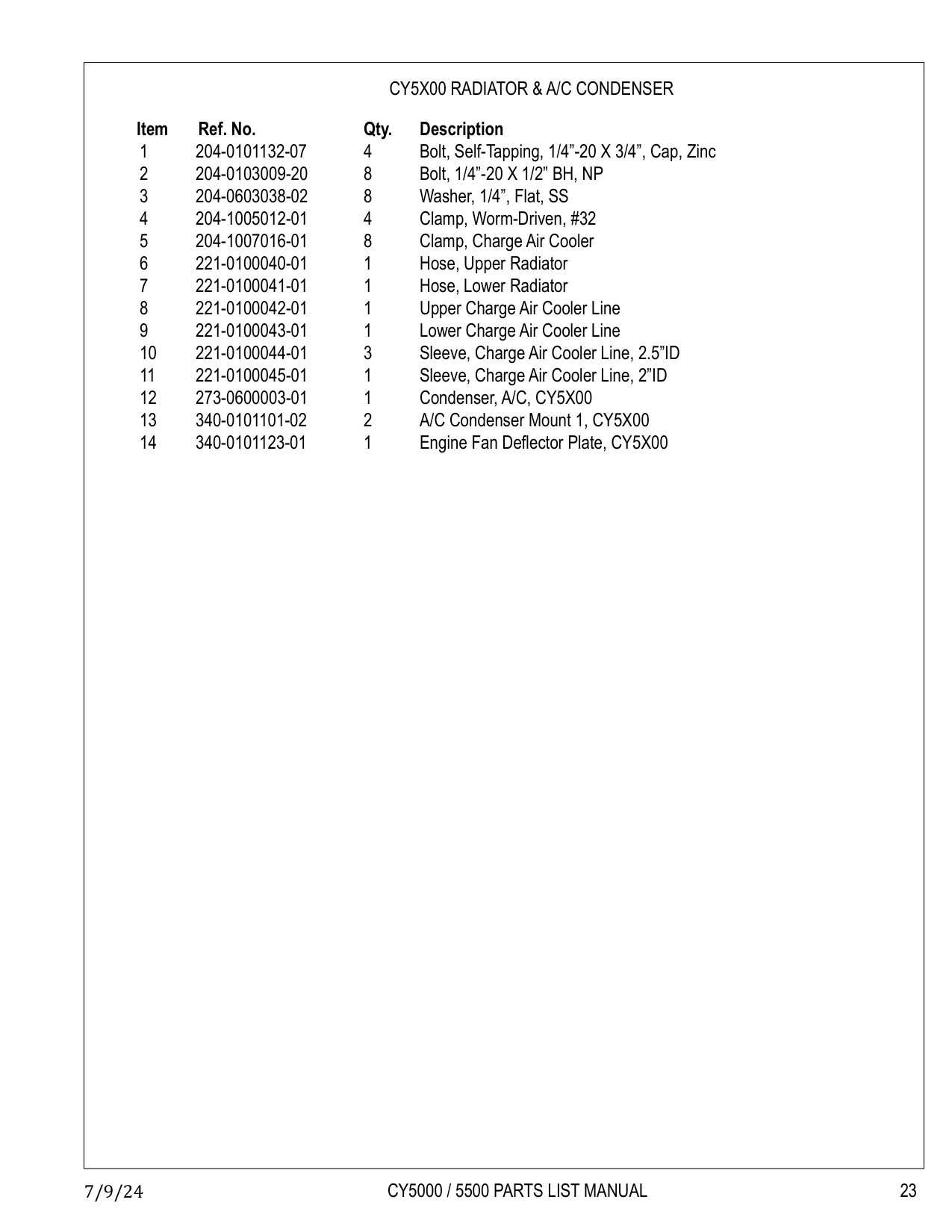 CY5X00 RADIATOR & A/C CONDENSER

| Item | Ref. No. | Qty. | Description |
|---|---|---|---|
| 1 | 204-0101132-07 | 4 | Bolt, Self-Tapping, 1/4”-20 X 3/4”, Cap, Zinc |
| 2 | 204-0103009-20 | 8 | Bolt, 1/4”-20 X 1/2” BH, NP |
| 3 | 204-0603038-02 | 8 | Washer, 1/4”, Flat, SS |
| 4 | 204-1005012-01 | 4 | Clamp, Worm-Driven, #32 |
| 5 | 204-1007016-01 | 8 | Clamp, Charge Air Cooler |
| 6 | 221-0100040-01 | 1 | Hose, Upper Radiator |
| 7 | 221-0100041-01 | 1 | Hose, Lower Radiator |
| 8 | 221-0100042-01 | 1 | Upper Charge Air Cooler Line |
| 9 | 221-0100043-01 | 1 | Lower Charge Air Cooler Line |
| 10 | 221-0100044-01 | 3 | Sleeve, Charge Air Cooler Line, 2.5”ID |
| 11 | 221-0100045-01 | 1 | Sleeve, Charge Air Cooler Line, 2”ID |
| 12 | 273-0600003-01 | 1 | Condenser, A/C, CY5X00 |
| 13 | 340-0101101-02 | 2 | A/C Condenser Mount 1, CY5X00 |
| 14 | 340-0101123-01 | 1 | Engine Fan Deflector Plate, CY5X00 |

7/9/24 CY5000 / 5500 PARTS LIST MANUAL 23